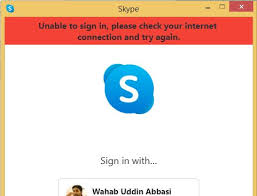 Skype

Unable to sign in, please check your internet connection and try again.

S

Sign in with...

Wahab Uddin Abbasi